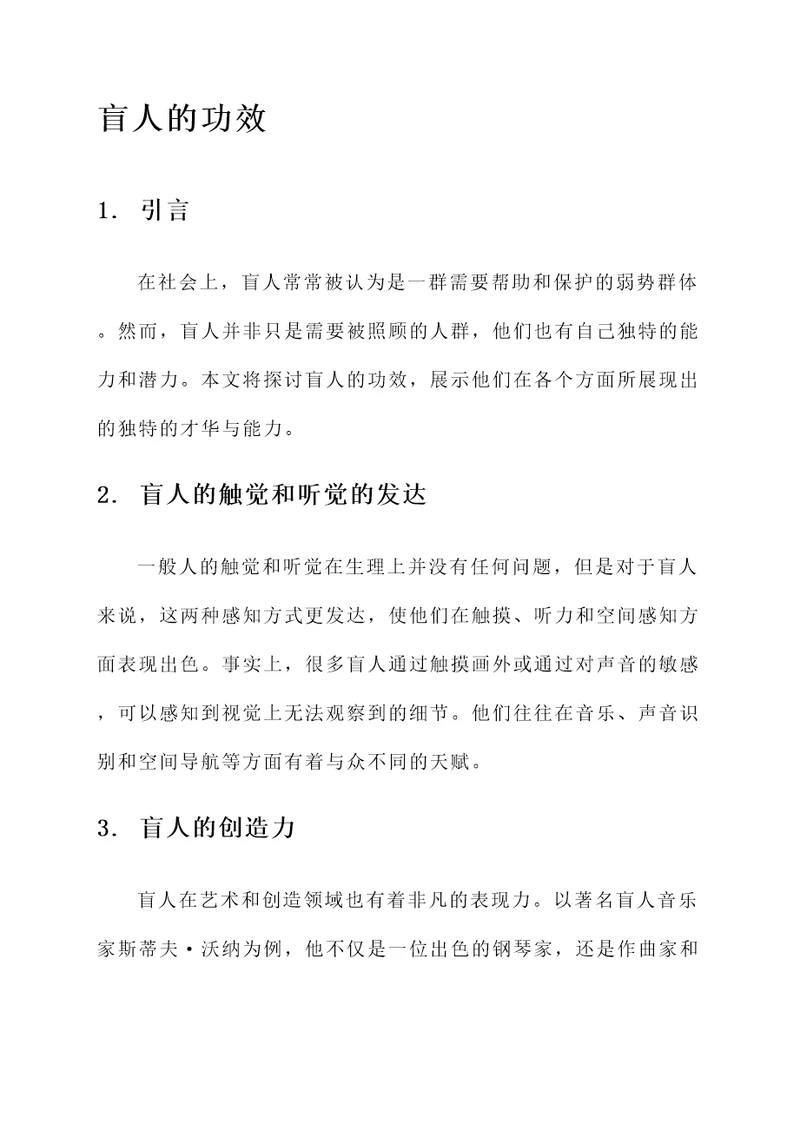 盲人的功效

1. 引言

在社会上，盲人常常被认为是一群需要帮助和保护的弱势群体。然而，盲人并非只是需要被照顾的人群，他们也有自己独特的能力和潜力。本文将探讨盲人的功效，展示他们在各个方面所展现出的独特的才华与能力。

2. 盲人的触觉和听觉的发达

一般人的触觉和听觉在生理上并没有任何问题，但是对于盲人来说，这两种感知方式更发达，使他们在触摸、听力和空间感知方面表现出色。事实上，很多盲人通过触摸画外或通过对声音的敏感，可以感知到视觉上无法观察到的细节。他们往往在音乐、声音识别和空间导航等方面有着与众不同的天赋。

3. 盲人的创造力

盲人在艺术和创造领域也有着非凡的表现力。以著名盲人音乐家斯蒂夫·沃纳为例，他不仅是一位出色的钢琴家，还是作曲家和